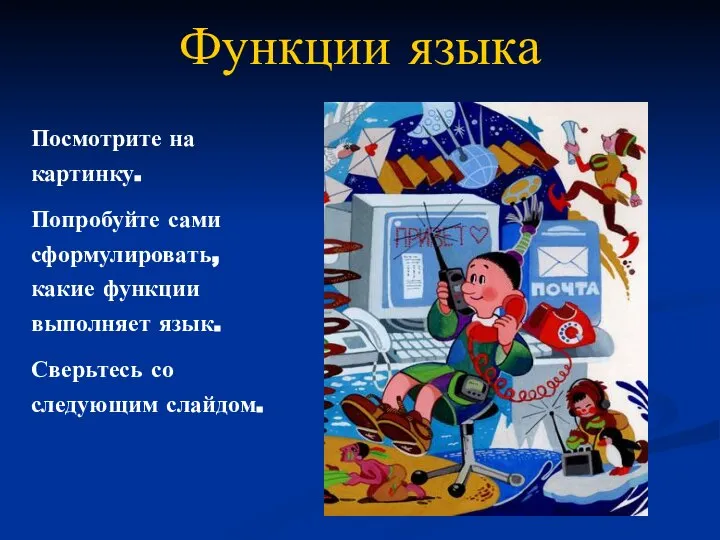 Функции языка

Посмотрите на картинку.

Попробуйте сами сформулировать, какие функции выполняет язык.

Сверьтесь со следующим слайдом.

ПРИВЕТ

ПОЧТА